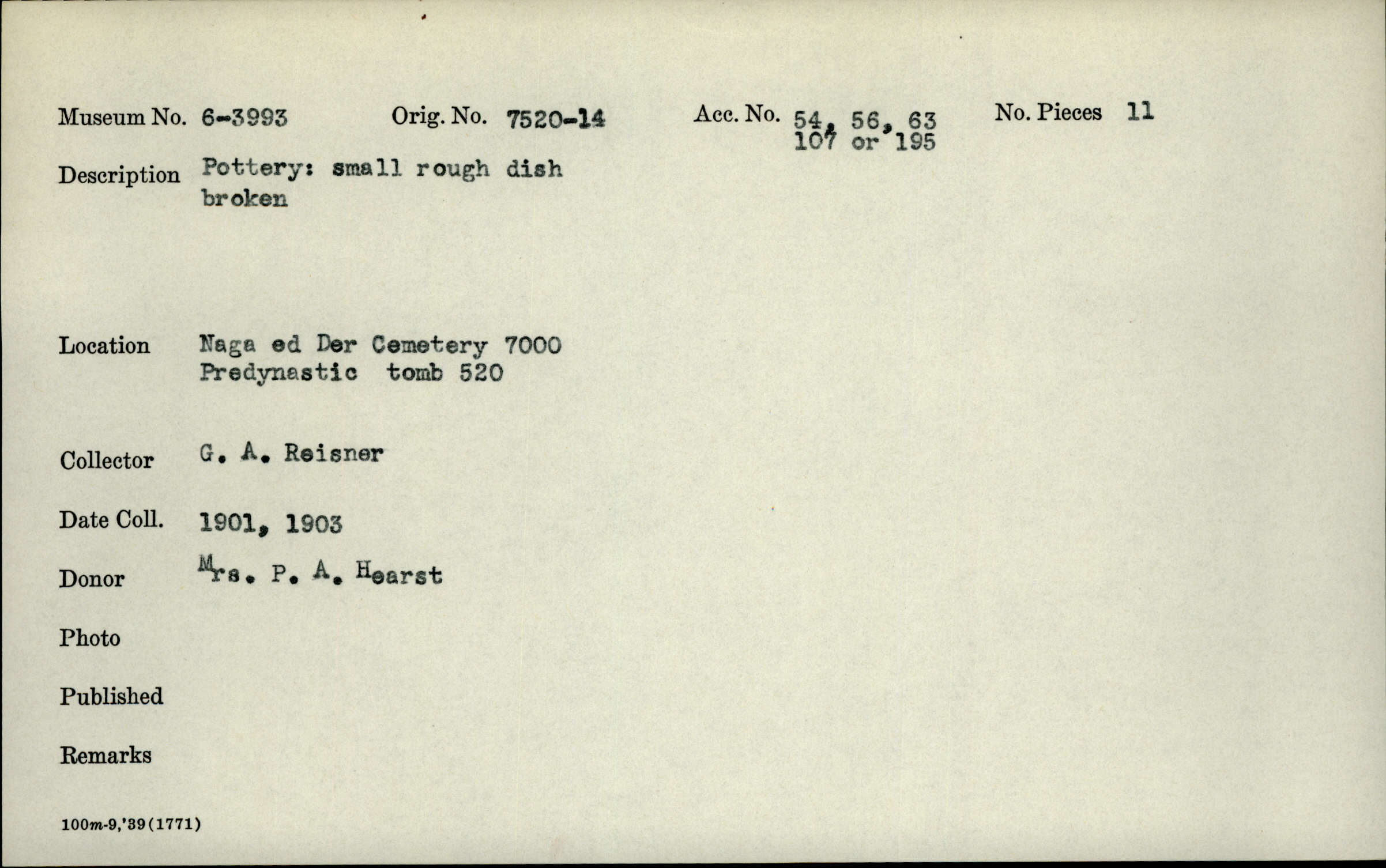 Museum No. 6-3993 Orig. No. 7520-14 Acc. No. 54, 56, 63 107 or 195 No. Pieces 11

Description Pottery: small rough dish broken

Location Naga ed Der Cemetery 7000 Predynastic tomb 520

Collector G. A. Reisner

Date Coll. 1901, 1903

Donor Mrs. P. A. Hearst

Photo

Published

Remarks

100m-9,'39(1771)